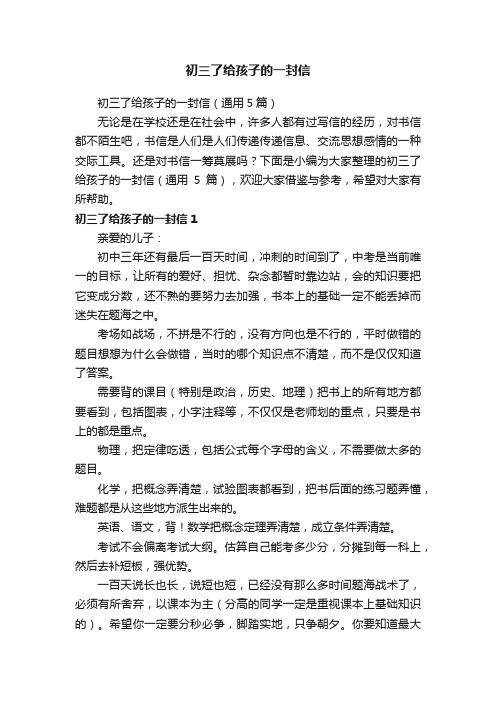 初三了给孩子的一封信

初三了给孩子的一封信（通用 5 篇）

无论是在学校还是在社会中，许多人都有过写信的经历，对书信都不陌生吧，书信是人们是人们传递传递信息、交流思想感情的一种交际工具。还是对书信一筹莫展吗？下面是小编为大家整理的初三了给孩子的一封信（通用 5 篇），欢迎大家借鉴与参考，希望对大家有所帮助。

初三了给孩子的一封信 1

亲爱的儿子：

初中三年还有最后一百天时间，冲刺的时间到了，中考是当前唯一的目标，让所有的爱好、担忧、杂念都暂时靠边站，会的知识要把它变成分数，还不熟的要努力去加强，书本上的基础一定不能丢掉而迷失在题海之中。

考场如战场，不拼是不行的，没有方向也是不行的，平时做错的题目想想为什么会做错，当时的哪个知识点不清楚，而不是仅仅知道了答案。

需要背的课目（特别是政治，历史、地理）把书上的所有地方都要看到，包括图表，小字注释等，不仅仅是老师划的重点，只要是书上的都是重点。

物理，把定律吃透，包括公式每个字母的含义，不需要做太多的题目。

化学，把概念弄清楚，试验图表都看到，把书后面的练习题弄懂，难题都是从这些地方派生出来的。

英语、语文，背！数学把概念定理弄清楚，成立条件弄清楚。

考试不会偏离考试大纲。估算自己能考多少分，分摊到每一科上，然后去补短板，强优势。

一百天说长也长，说短也短，已经没有那么多时间题海战术了，必须有所舍弃，以课本为主（分高的同学一定是重视课本上基础知识的）。希望你一定要分秒必争，脚踏实地，只争朝夕。你要知道最大